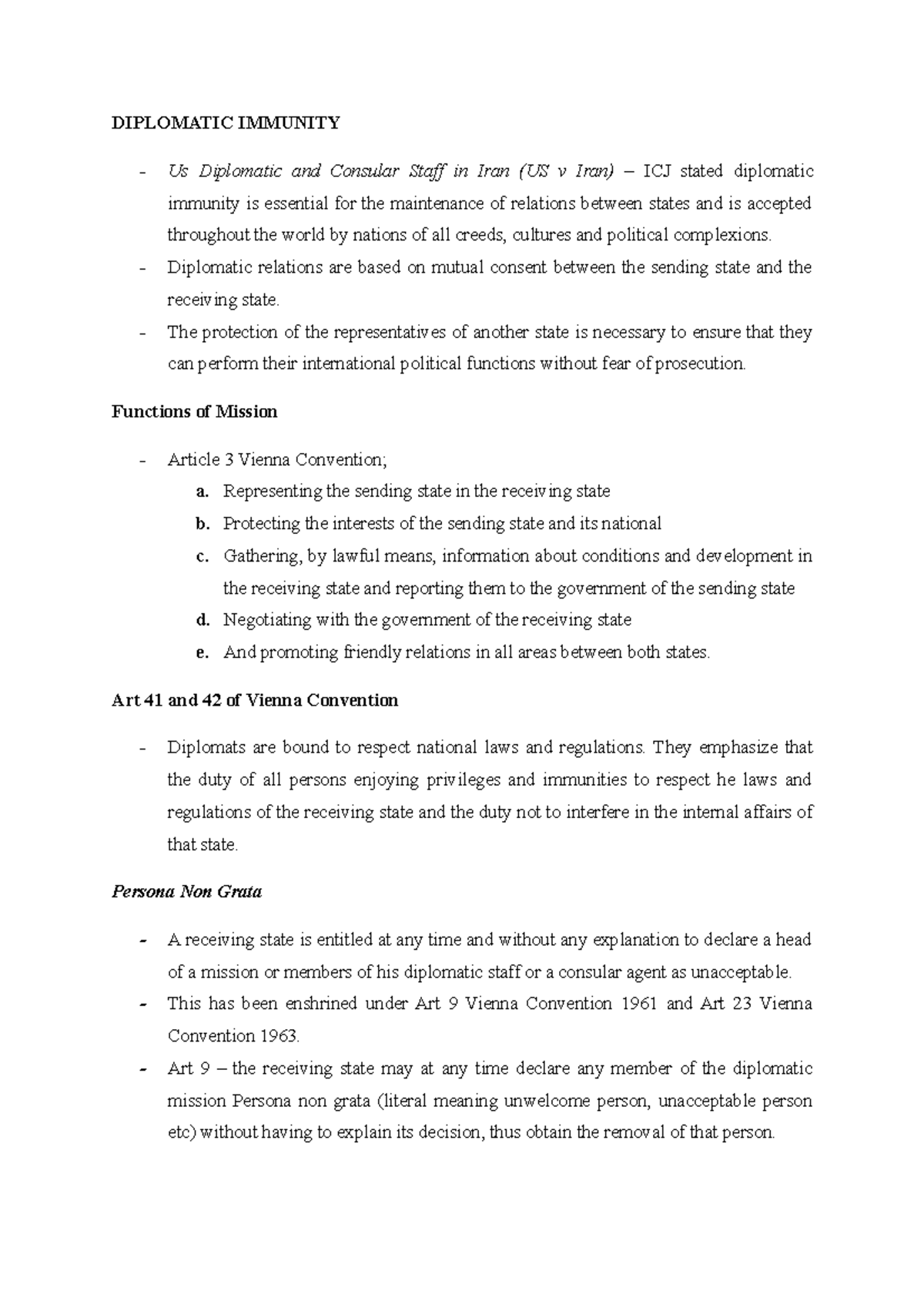 DIPLOMATIC IMMUNITY

- Us Diplomatic and Consular Staff in Iran (US v Iran) – ICJ stated diplomatic immunity is essential for the maintenance of relations between states and is accepted throughout the world by nations of all creeds, cultures and political complexions.
- Diplomatic relations are based on mutual consent between the sending state and the receiving state.
- The protection of the representatives of another state is necessary to ensure that they can perform their international political functions without fear of prosecution.

Functions of Mission

- Article 3 Vienna Convention;
a. Representing the sending state in the receiving state
b. Protecting the interests of the sending state and its national
c. Gathering, by lawful means, information about conditions and development in the receiving state and reporting them to the government of the sending state
d. Negotiating with the government of the receiving state
e. And promoting friendly relations in all areas between both states.

Art 41 and 42 of Vienna Convention

- Diplomats are bound to respect national laws and regulations. They emphasize that the duty of all persons enjoying privileges and immunities to respect he laws and regulations of the receiving state and the duty not to interfere in the internal affairs of that state.

Persona Non Grata

- A receiving state is entitled at any time and without any explanation to declare a head of a mission or members of his diplomatic staff or a consular agent as unacceptable.
- This has been enshrined under Art 9 Vienna Convention 1961 and Art 23 Vienna Convention 1963.
- Art 9 – the receiving state may at any time declare any member of the diplomatic mission Persona non grata (literal meaning unwelcome person, unacceptable person etc) without having to explain its decision, thus obtain the removal of that person.